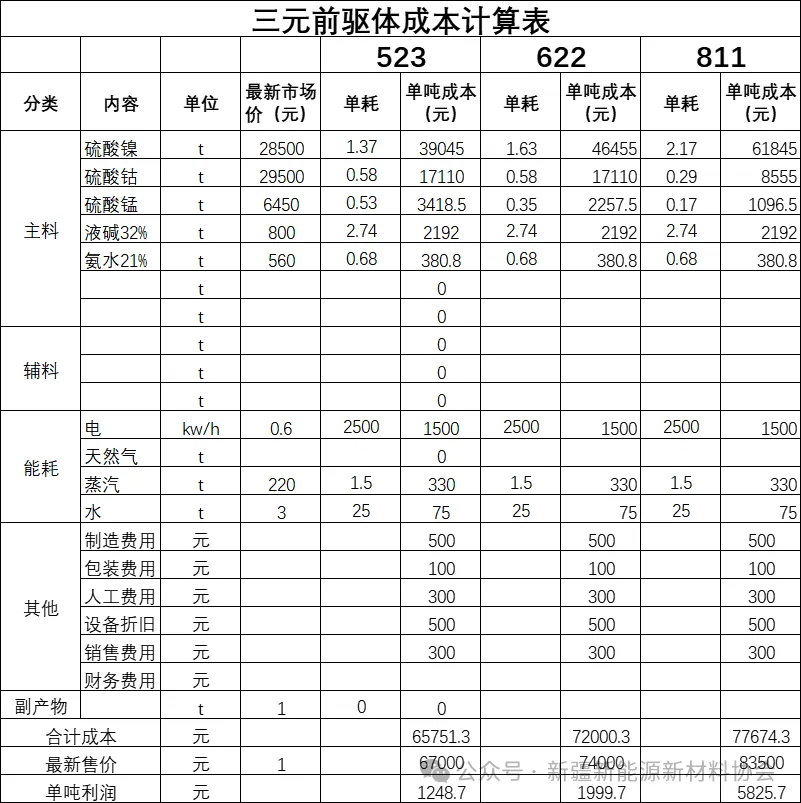 三元前驱体成本计算表

| | | | | 523 | | 622 | | 811 | |
|---|---|---|---|---|---|---|---|---|---|
| 分类 | 内容 | 单位 | 最新市场价（元） | 单耗 | 单吨成本（元） | 单耗 | 单吨成本（元） | 单耗 | 单吨成本（元） |
| 主料 | 硫酸镍 | t | 28500 | 1.37 | 39045 | 1.63 | 46455 | 2.17 | 61845 |
| | 硫酸钴 | t | 29500 | 0.58 | 17110 | 0.58 | 17110 | 0.29 | 8555 |
| | 硫酸锰 | t | 6450 | 0.53 | 3418.5 | 0.35 | 2257.5 | 0.17 | 1096.5 |
| | 液碱32% | t | 800 | 2.74 | 2192 | 2.74 | 2192 | 2.74 | 2192 |
| | 氨水21% | t | 560 | 0.68 | 380.8 | 0.68 | 380.8 | 0.68 | 380.8 |
| | | t | | | 0 | | | | |
| | | t | | | 0 | | | | |
| 辅料 | | t | | | 0 | | | | |
| | | t | | | 0 | | | | |
| | | t | | | 0 | | | | |
| 能耗 | 电 | kw/h | 0.6 | 2500 | 1500 | 2500 | 1500 | 2500 | 1500 |
| | 天然气 | t | | | 0 | | | | |
| | 蒸汽 | t | 220 | 1.5 | 330 | 1.5 | 330 | 1.5 | 330 |
| | 水 | t | 3 | 25 | 75 | 25 | 75 | 25 | 75 |
| 其他 | 制造费用 | 元 | | | 500 | | 500 | | 500 |
| | 包装费用 | 元 | | | 100 | | 100 | | 100 |
| | 人工费用 | 元 | | | 300 | | 300 | | 300 |
| | 设备折旧 | 元 | | | 500 | | 500 | | 500 |
| | 销售费用 | 元 | | | 300 | | 300 | | 300 |
| | 财务费用 | 元 | | | | | | | |
| 副产物 | | t | 1 | 0 | 0 | | | | |
| 合计成本 | | 元 | | | 65751.3 | | 72000.3 | | 77674.3 |
| 最新售价 | | 元 | 1 | | 67000 | | 74000 | | 83500 |
| 单吨利润 | | 元 | | | 1248.7 | | 1999.7 | | 5825.7 |

公众号 · 新疆新能源新材料协会